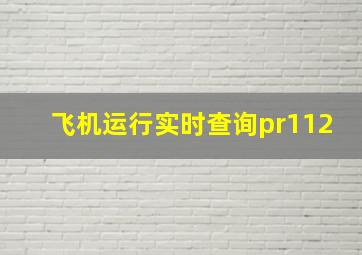 飞机运行实时查询pr112